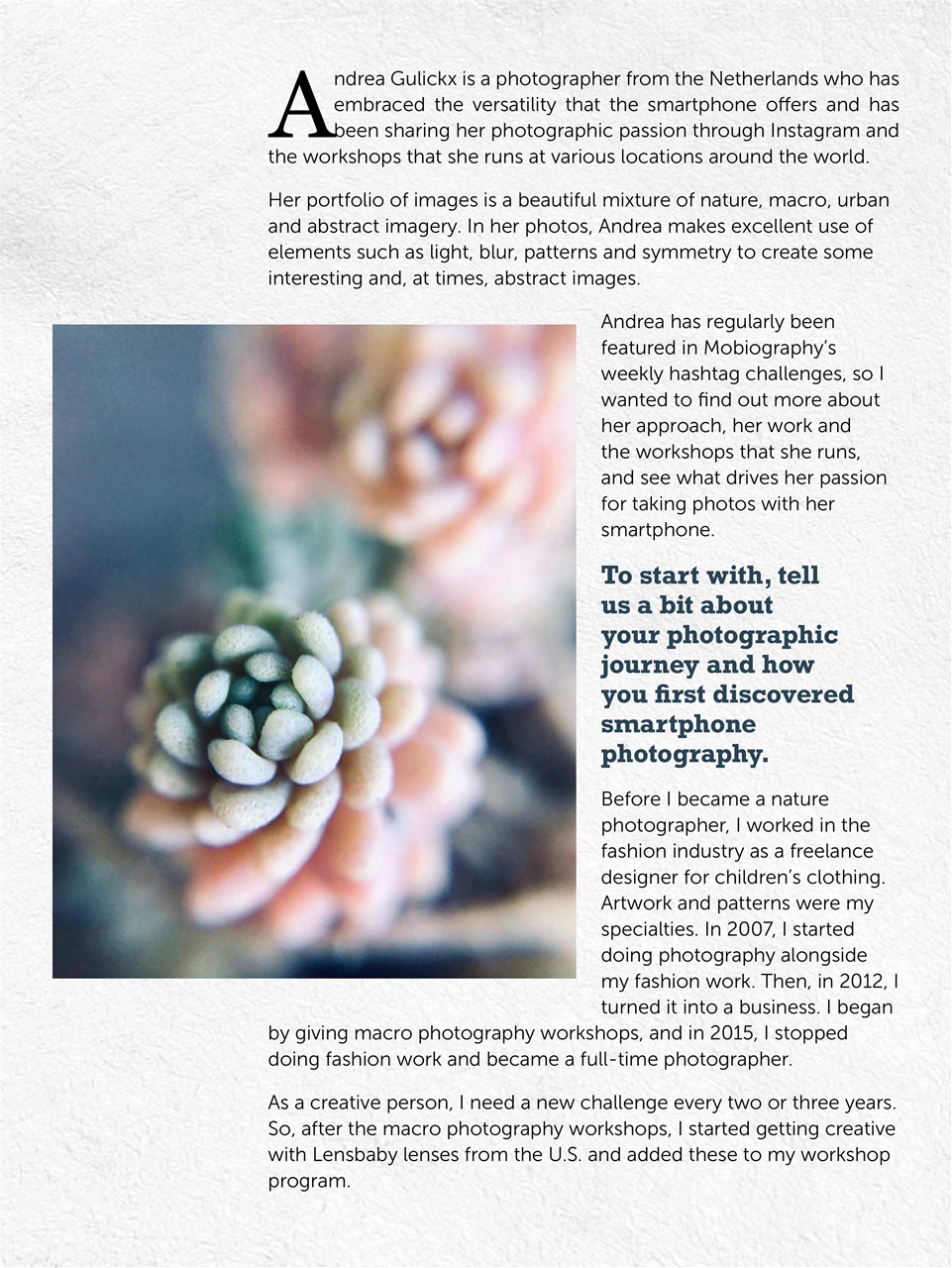 Andrea Gulickx is a photographer from the Netherlands who has embraced the versatility that the smartphone offers and has been sharing her photographic passion through Instagram and the workshops that she runs at various locations around the world.

Her portfolio of images is a beautiful mixture of nature, macro, urban and abstract imagery. In her photos, Andrea makes excellent use of elements such as light, blur, patterns and symmetry to create some interesting and, at times, abstract images.

Andrea has regularly been featured in Mobiography's weekly hashtag challenges, so I wanted to find out more about her approach, her work and the workshops that she runs, and see what drives her passion for taking photos with her smartphone.

To start with, tell us a bit about your photographic journey and how you first discovered smartphone photography.

Before I became a nature photographer, I worked in the fashion industry as a freelance designer for children's clothing. Artwork and patterns were my specialties. In 2007, I started doing photography alongside my fashion work. Then, in 2012, I turned it into a business. I began by giving macro photography workshops, and in 2015, I stopped doing fashion work and became a full-time photographer.

As a creative person, I need a new challenge every two or three years. So, after the macro photography workshops, I started getting creative with Lensbaby lenses from the U.S. and added these to my workshop program.